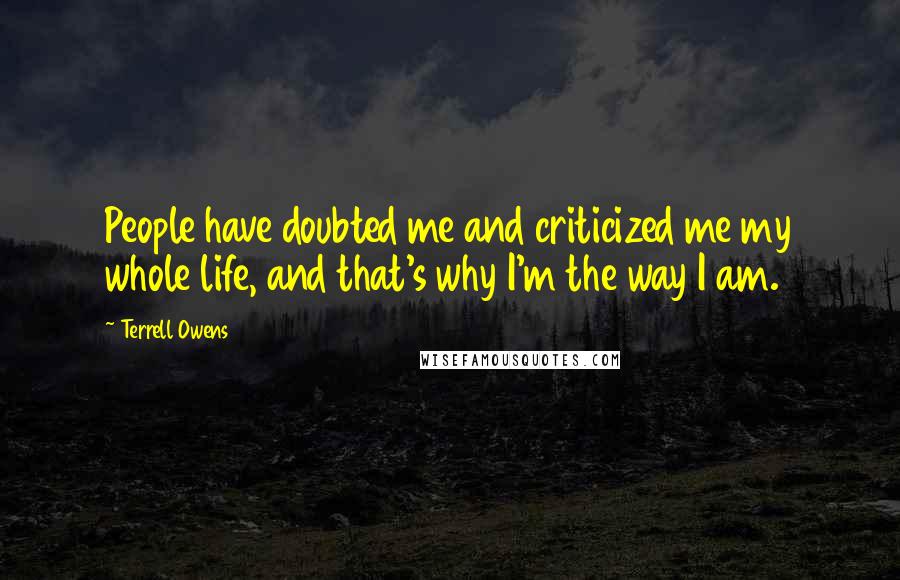 People have doubted me and criticized me my whole life, and that's why I'm the way I am.

~ Terrell Owens

WISEFAMOUSQUOTES.COM